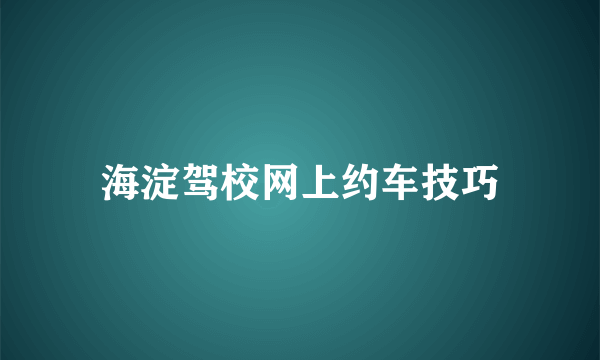 海淀驾校网上约车技巧